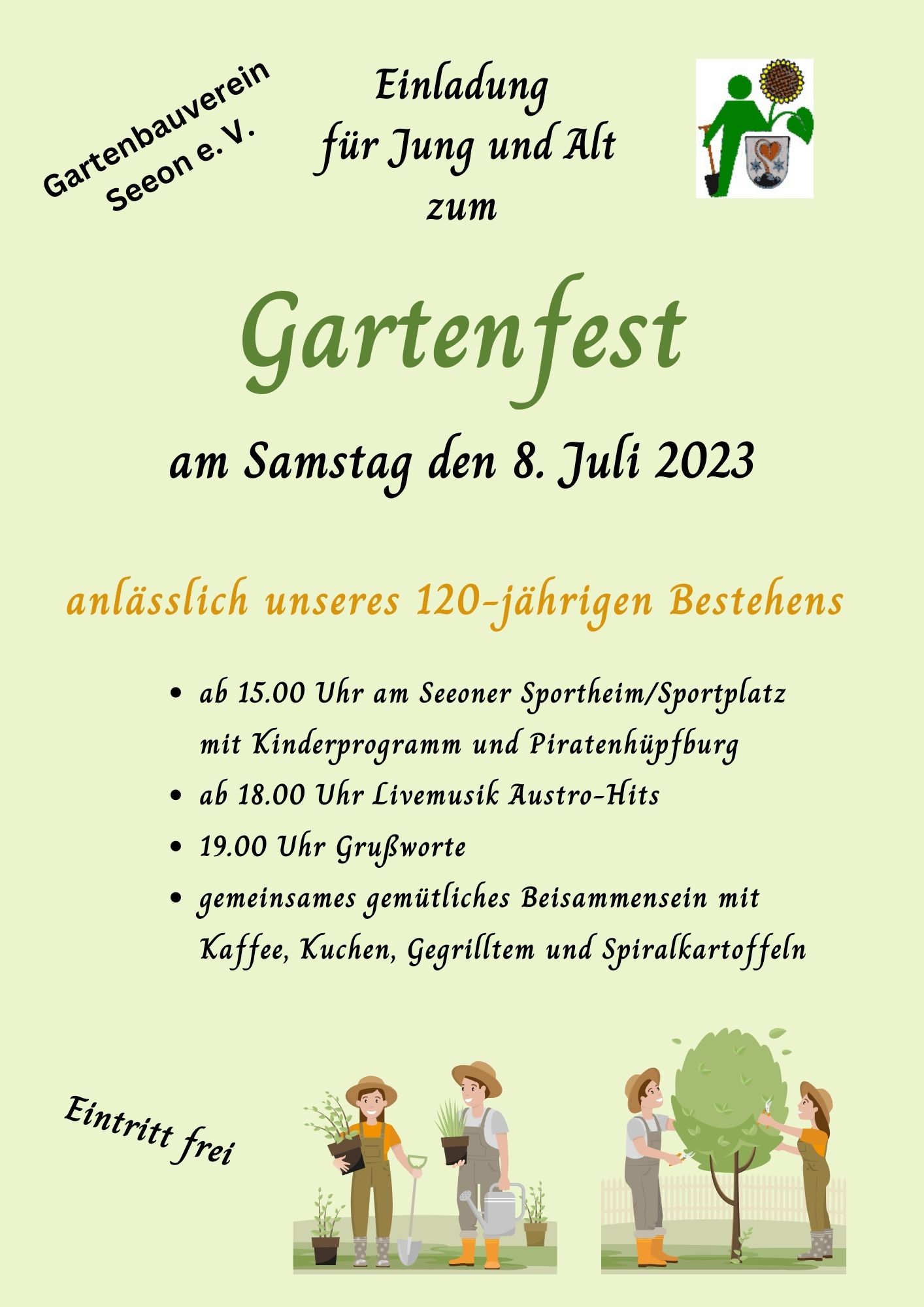 Gartenbauverein
Seeon e. V.

Einladung
für Jung und Alt
zum

Gartenfest

am Samstag den 8. Juli 2023

anlässlich unseres 120-jährigen Bestehens

• ab 15.00 Uhr am Seeoner Sportheim/Sportplatz mit Kinderprogramm und Piratenhüpfburg
• ab 18.00 Uhr Livemusik Austro-Hits
• 19.00 Uhr Grußworte
• gemeinsames gemütliches Beisammensein mit Kaffee, Kuchen, Gegrilltem und Spiralkartoffeln

Eintritt frei